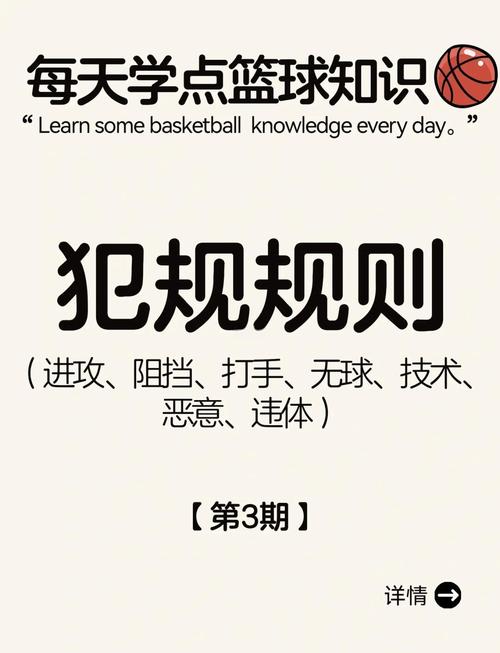 每天学点篮球知识

“ Learn some basketball knowledge every day。”

犯规规则

（进攻、阻挡、打手、无球、技术、恶意、违体）

【第3期】

详情